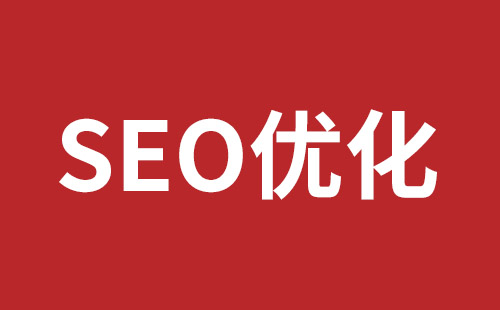 SEO优化